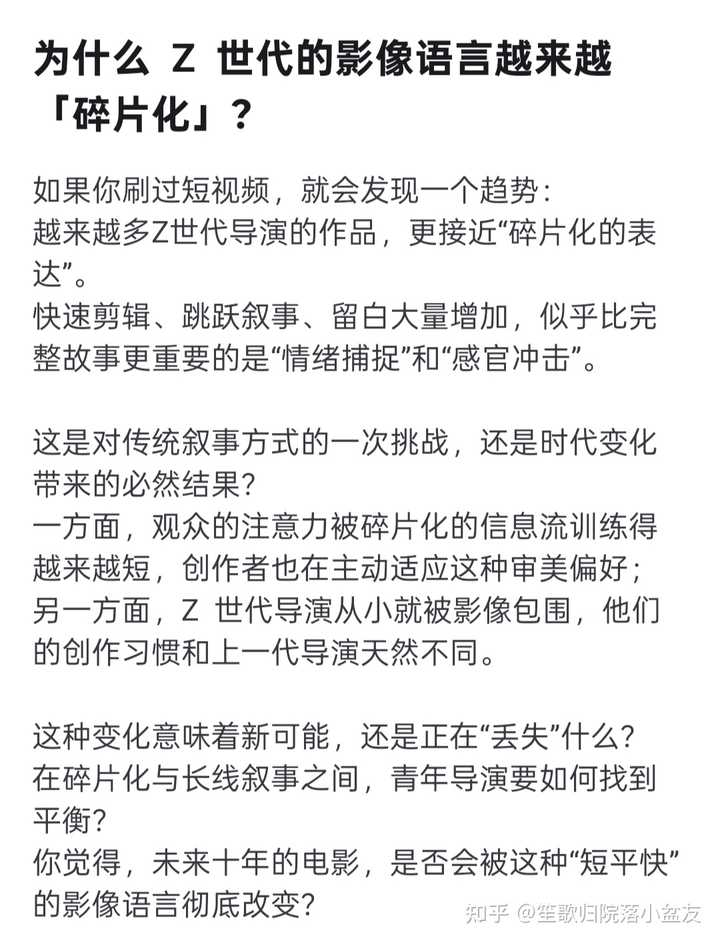 为什么 Z 世代的影像语言越来越「碎片化」？

如果你刷过短视频，就会发现一个趋势：
越来越多Z世代导演的作品，更接近“碎片化的表达”。
快速剪辑、跳跃叙事、留白大量增加，似乎比完整故事更重要的是“情绪捕捉”和“感官冲击”。

这是对传统叙事方式的一次挑战，还是时代变化带来的必然结果？
一方面，观众的注意力被碎片化的信息流训练得越来越短，创作者也在主动适应这种审美偏好；
另一方面，Z 世代导演从小就被影像包围，他们的创作习惯和上一代导演天然不同。

这种变化意味着新可能，还是正在“丢失”什么？
在碎片化与长线叙事之间，青年导演要如何找到平衡？
你觉得，未来十年的电影，是否会被这种“短平快”的影像语言彻底改变？

知乎 @笙歌归院落小盆友